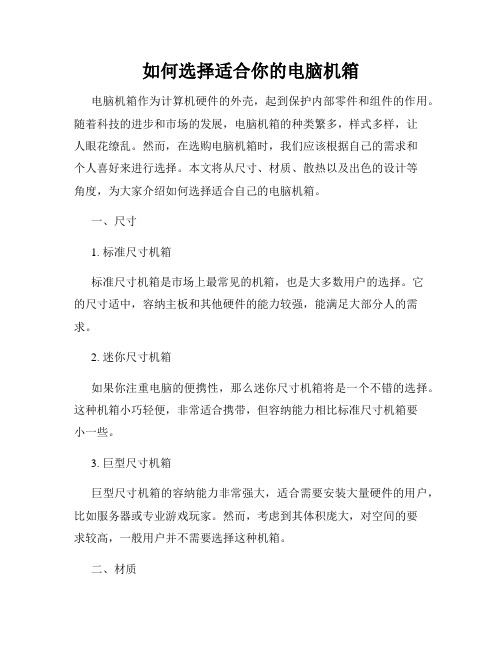 如何选择适合你的电脑机箱

电脑机箱作为计算机硬件的外壳，起到保护内部零件和组件的作用。随着科技的进步和市场的发展，电脑机箱的种类繁多，样式多样，让人眼花缭乱。然而，在选购电脑机箱时，我们应该根据自己的需求和个人喜好来进行选择。本文将从尺寸、材质、散热以及出色的设计等角度，为大家介绍如何选择适合自己的电脑机箱。

一、尺寸

1. 标准尺寸机箱

标准尺寸机箱是市场上最常见的机箱，也是大多数用户的选择。它的尺寸适中，容纳主板和其他硬件的能力较强，能满足大部分人的需求。

2. 迷你尺寸机箱

如果你注重电脑的便携性，那么迷你尺寸机箱将是一个不错的选择。这种机箱小巧轻便，非常适合携带，但容纳能力相比标准尺寸机箱要小一些。

3. 巨型尺寸机箱

巨型尺寸机箱的容纳能力非常强大，适合需要安装大量硬件的用户，比如服务器或专业游戏玩家。然而，考虑到其体积庞大，对空间的要求较高，一般用户并不需要选择这种机箱。

二、材质